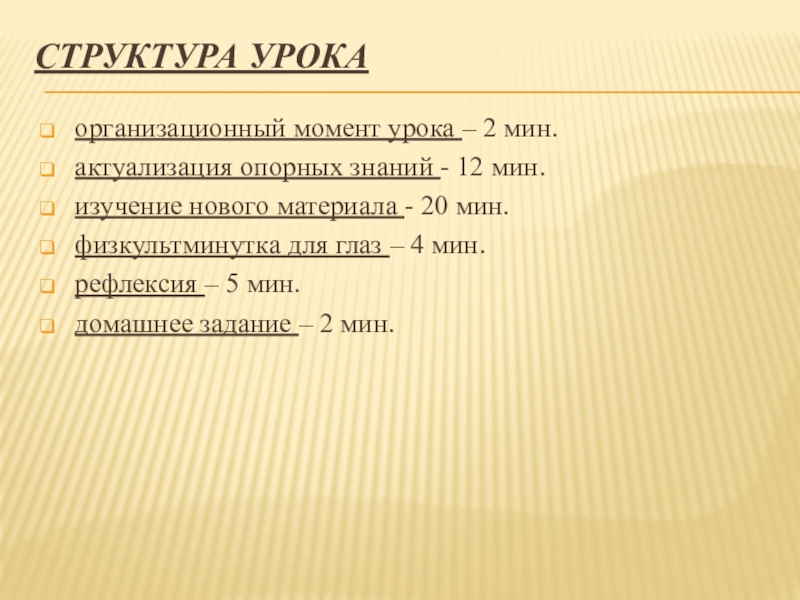 СТРУКТУРА УРОКА

организационный момент урока – 2 мин.
актуализация опорных знаний - 12 мин.
изучение нового материала - 20 мин.
физкультминутка для глаз – 4 мин.
рефлексия – 5 мин.
домашнее задание – 2 мин.